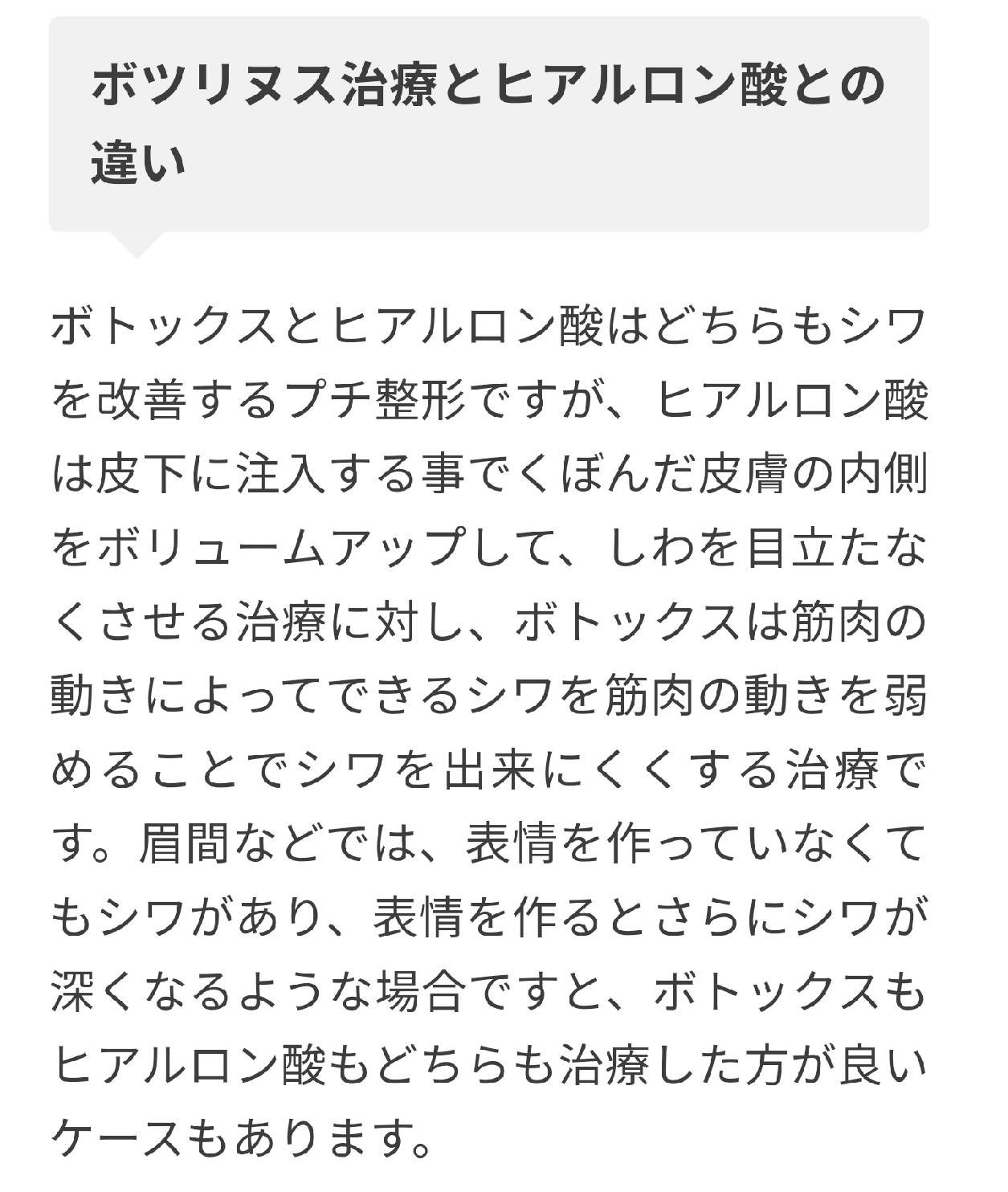 ボツリヌス治療とヒアルロン酸との違い

ボトックスとヒアルロン酸はどちらもシワを改善するプチ整形ですが、ヒアルロン酸は皮下に注入する事でくぼんだ皮膚の内側をボリュームアップして、しわを目立たなくさせる治療に対し、ボトックスは筋肉の動きによってできるシワを筋肉の動きを弱めることでシワを出来にくくする治療です。眉間などでは、表情を作っていなくてもシワがあり、表情を作るとさらにシワが深くなるような場合ですと、ボトックスもヒアルロン酸もどちらも治療した方が良いケースもあります。